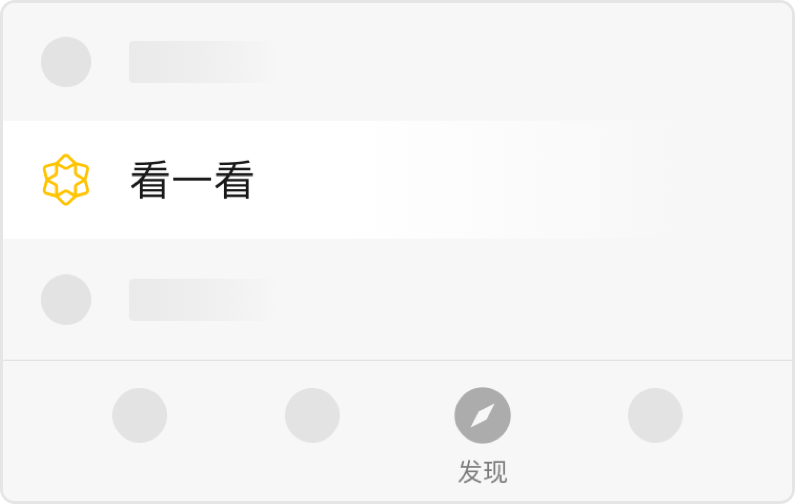 看一看

发现